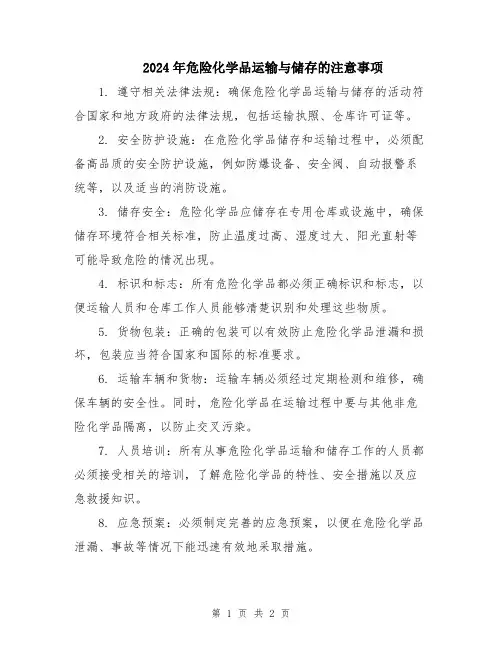 2024年危险化学品运输与储存的注意事项

1. 遵守相关法律法规：确保危险化学品运输与储存的活动符合国家和地方政府的法律法规，包括运输执照、仓库许可证等。

2. 安全防护设施：在危险化学品储存和运输过程中，必须配备高品质的安全防护设施，例如防爆设备、安全阀、自动报警系统等，以及适当的消防设施。

3. 储存安全：危险化学品应储存在专用仓库或设施中，确保储存环境符合相关标准，防止温度过高、湿度过大、阳光直射等可能导致危险的情况出现。

4. 标识和标志：所有危险化学品都必须正确标识和标志，以便运输人员和仓库工作人员能够清楚识别和处理这些物质。

5. 货物包装：正确的包装可以有效防止危险化学品泄漏和损坏，包装应当符合国家和国际的标准要求。

6. 运输车辆和货物：运输车辆必须经过定期检测和维修，确保车辆的安全性。同时，危险化学品在运输过程中要与其他非危险化学品隔离，以防止交叉污染。

7. 人员培训：所有从事危险化学品运输和储存工作的人员都必须接受相关的培训，了解危险化学品的特性、安全措施以及应急救援知识。

8. 应急预案：必须制定完善的应急预案，以便在危险化学品泄漏、事故等情况下能迅速有效地采取措施。

第 1 页 共 2 页